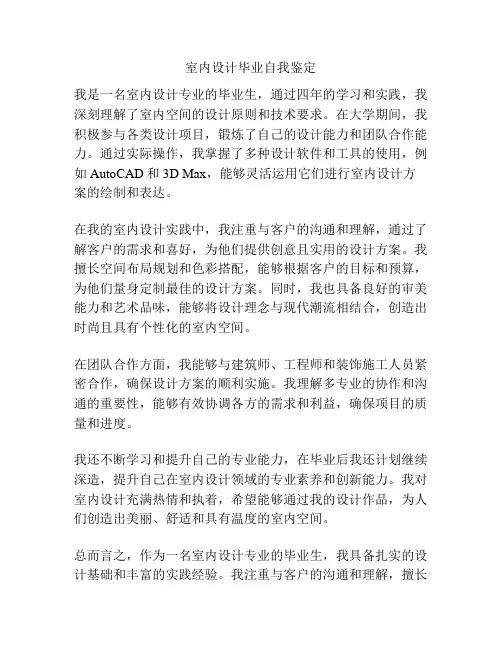 室内设计毕业自我鉴定

我是一名室内设计专业的毕业生，通过四年的学习和实践，我深刻理解了室内空间的设计原则和技术要求。在大学期间，我积极参与各类设计项目，锻炼了自己的设计能力和团队合作能力。通过实际操作，我掌握了多种设计软件和工具的使用，例如 AutoCAD 和 3D Max，能够灵活运用它们进行室内设计方案的绘制和表达。

在我的室内设计实践中，我注重与客户的沟通和理解，通过了解客户的需求和喜好，为他们提供创意且实用的设计方案。我擅长空间布局规划和色彩搭配，能够根据客户的目标和预算，为他们量身定制最佳的设计方案。同时，我也具备良好的审美能力和艺术品味，能够将设计理念与现代潮流相结合，创造出时尚且具有个性化的室内空间。

在团队合作方面，我能够与建筑师、工程师和装饰施工人员紧密合作，确保设计方案的顺利实施。我理解多专业的协作和沟通的重要性，能够有效协调各方的需求和利益，确保项目的质量和进度。

我还不断学习和提升自己的专业能力，在毕业后我还计划继续深造，提升自己在室内设计领域的专业素养和创新能力。我对室内设计充满热情和执着，希望能够通过我的设计作品，为人们创造出美丽、舒适和具有温度的室内空间。

总而言之，作为一名室内设计专业的毕业生，我具备扎实的设计基础和丰富的实践经验。我注重与客户的沟通和理解，擅长